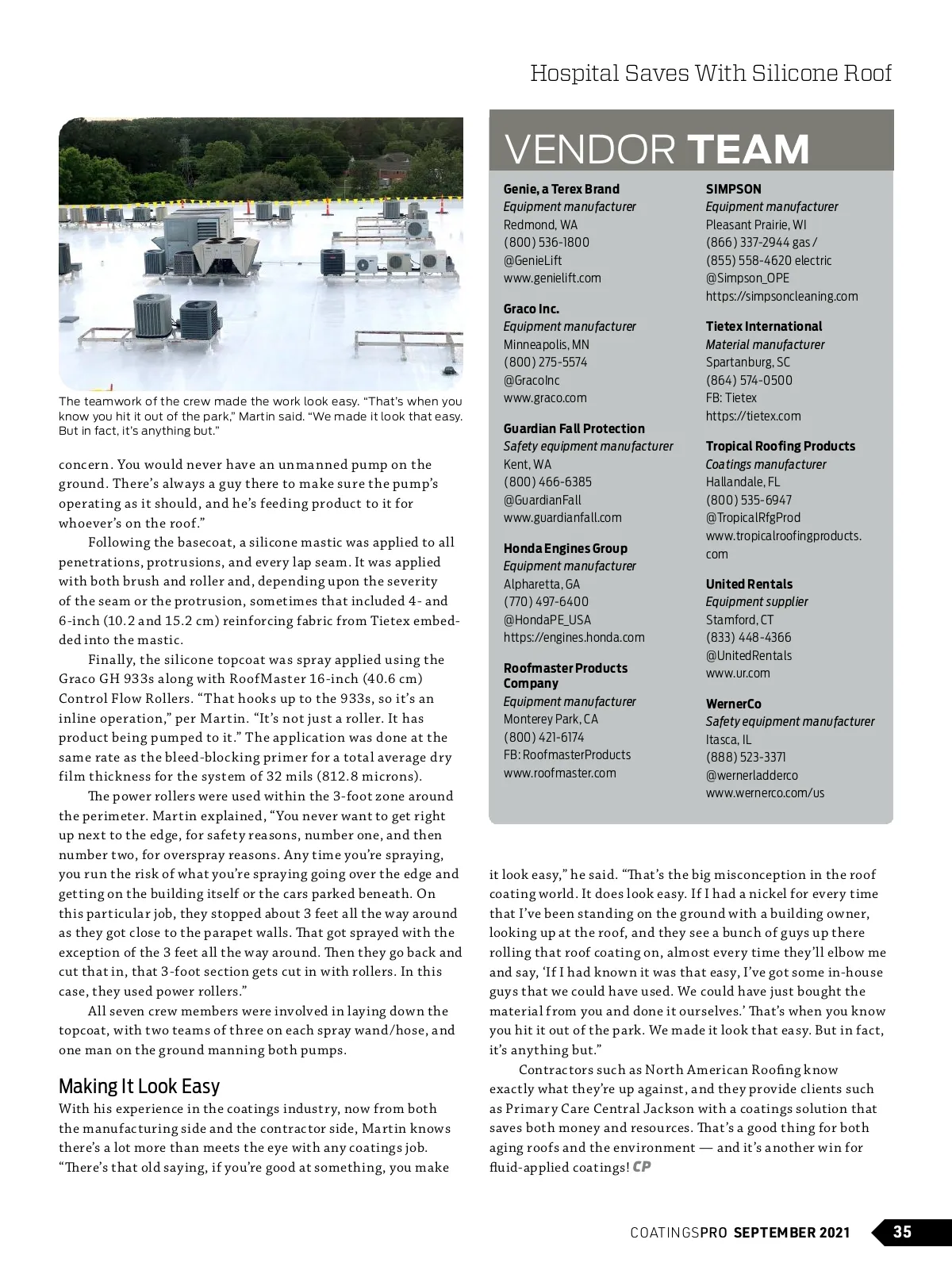 Hospital Saves With Silicone Roof

The teamwork of the crew made the work look easy. "That's when you know you hit it out of the park," Martin said. "We made it look that easy. But in fact, it's anything but."

concern. You would never have an unmanned pump on the ground. There's always a guy there to make sure the pump's operating as it should, and he's feeding product to it for whoever's on the roof."

Following the basecoat, a silicone mastic was applied to all penetrations, protrusions, and every lap seam. It was applied with both brush and roller and, depending upon the severity of the seam or the protrusion, sometimes that included 4- and 6-inch (10.2 and 15.2 cm) reinforcing fabric from Tietex embedded into the mastic.

Finally, the silicone topcoat was spray applied using the Graco GH 933s along with RoofMaster 16-inch (40.6 cm) Control Flow Rollers. "That hooks up to the 933s, so it's an inline operation," per Martin. "It's not just a roller. It has product being pumped to it." The application was done at the same rate as the bleed-blocking primer for a total average dry film thickness for the system of 32 mils (812.8 microns).

The power rollers were used within the 3-foot zone around the perimeter. Martin explained, "You never want to get right up next to the edge, for safety reasons, number one, and then number two, for overspray reasons. Any time you're spraying, you run the risk of what you're spraying going over the edge and getting on the building itself or the cars parked beneath. On this particular job, they stopped about 3 feet all the way around as they got close to the parapet walls. That got sprayed with the exception of the 3 feet all the way around. Then they go back and cut that in, that 3-foot section gets cut in with rollers. In this case, they used power rollers."

All seven crew members were involved in laying down the topcoat, with two teams of three on each spray wand/hose, and one man on the ground manning both pumps.

Making It Look Easy
With his experience in the coatings industry, now from both the manufacturing side and the contractor side, Martin knows there's a lot more than meets the eye with any coatings job. "There's that old saying, if you're good at something, you make

VENDOR TEAM

Genie, a Terex Brand
Equipment manufacturer
Redmond, WA
(800) 536-1800
@GenieLift
www.genielift.com

Graco Inc.
Equipment manufacturer
Minneapolis, MN
(800) 275-5574
@GracoInc
www.graco.com

Guardian Fall Protection
Safety equipment manufacturer
Kent, WA
(800) 466-6385
@GuardianFall
www.guardianfall.com

Honda Engines Group
Equipment manufacturer
Alpharetta, GA
(770) 497-6400
@HondaPE_USA
https://engines.honda.com

Roofmaster Products Company
Equipment manufacturer
Monterey Park, CA
(800) 421-6174
FB: RoofmasterProducts
www.roofmaster.com

SIMPSON
Equipment manufacturer
Pleasant Prairie, WI
(866) 337-2944 gas /
(855) 558-4620 electric
@Simpson_OPE
https://simpsoncleaning.com

Tietex International
Material manufacturer
Spartanburg, SC
(864) 574-0500
FB: Tietex
https://tietex.com

Tropical Roofing Products
Coatings manufacturer
Hallandale, FL
(800) 535-6947
@TropicalRfgProd
www.tropicalroofingproducts.com

United Rentals
Equipment supplier
Stamford, CT
(833) 448-4366
@UnitedRentals
www.ur.com

WernerCo
Safety equipment manufacturer
Itasca, IL
(888) 523-3371
@wernerladderco
www.wernerco.com/us

it look easy," he said. "That's the big misconception in the roof coating world. It does look easy. If I had a nickel for every time that I've been standing on the ground with a building owner, looking up at the roof, and they see a bunch of guys up there rolling that roof coating on, almost every time they'll elbow me and say, 'If I had known it was that easy, I've got some in-house guys that we could have used. We could have just bought the material from you and done it ourselves.' That's when you know you hit it out of the park. We made it look that easy. But in fact, it's anything but."

Contractors such as North American Roofing know exactly what they're up against, and they provide clients such as Primary Care Central Jackson with a coatings solution that saves both money and resources. That's a good thing for both aging roofs and the environment — and it's another win for fluid-applied coatings! CP

COATINGSPRO SEPTEMBER 2021 35